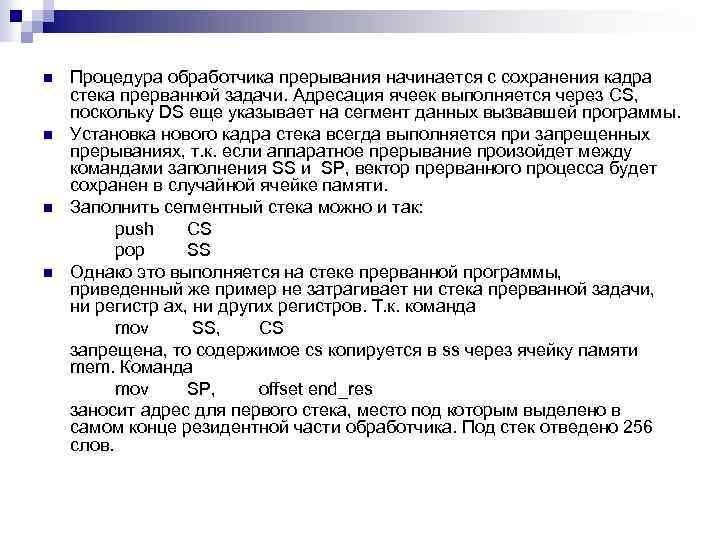 Процедура обработчика прерывания начинается с сохранения кадра стека прерванной задачи. Адресация ячеек выполняется через CS, поскольку DS еще указывает на сегмент данных вызвавшей программы.

Установка нового кадра стека всегда выполняется при запрещенных прерываниях, т.к. если аппаратное прерывание произойдет между командами заполнения SS и SP, вектор прерванного процесса будет сохранен в случайной ячейке памяти.

Заполнить сегментный стека можно и так:

push CS
pop SS

Однако это выполняется на стеке прерванной программы, приведенный же пример не затрагивает ни стека прерванной задачи, ни регистр ax, ни других регистров. Т.к. команда

mov SS, CS

запрещена, то содержимое cs копируется в ss через ячейку памяти mem. Команда

mov SP, offset end_res

заносит адрес для первого стека, место под которым выделено в самом конце резидентной части обработчика. Под стек отведено 256 слов.